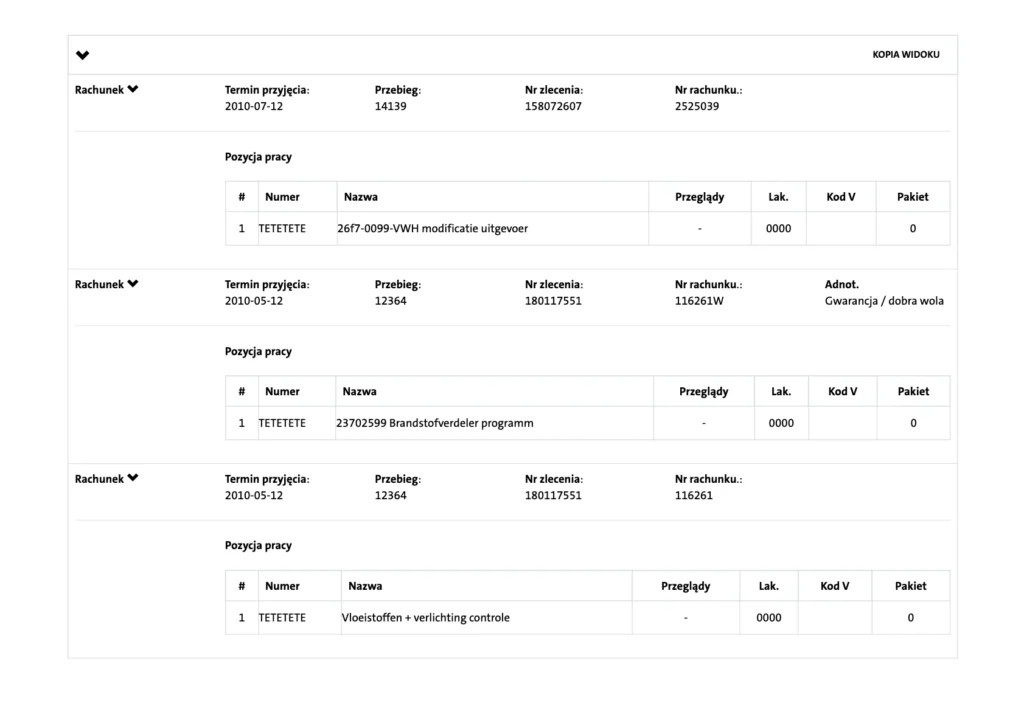 KOPIA WIDOKU

Rachunek

Termin przyjęcia:
2010-07-12

Przebieg:
14139

Nr zlecenia:
158072607

Nr rachunku.:
2525039

Pozycja pracy

| # | Numer | Nazwa | Przeglądy | Lak. | Kod V | Pakiet |
|---|---|---|---|---|---|---|
| 1 | TETETETE | 26f7-0099-VWH modificatie uitgevoer | - | 0000 | | 0 |

Rachunek

Termin przyjęcia:
2010-05-12

Przebieg:
12364

Nr zlecenia:
180117551

Nr rachunku.:
116261W

Adnot.
Gwarancja / dobra wola

Pozycja pracy

| # | Numer | Nazwa | Przeglądy | Lak. | Kod V | Pakiet |
|---|---|---|---|---|---|---|
| 1 | TETETETE | 23702599 Brandstofverdeler programm | - | 0000 | | 0 |

Rachunek

Termin przyjęcia:
2010-05-12

Przebieg:
12364

Nr zlecenia:
180117551

Nr rachunku.:
116261

Pozycja pracy

| # | Numer | Nazwa | Przeglądy | Lak. | Kod V | Pakiet |
|---|---|---|---|---|---|---|
| 1 | TETETETE | Vloeistoffen + verlichting controle | - | 0000 | | 0 |